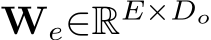 $\mathbf{W}_e \in \mathbb{R}^{E \times D_o}$